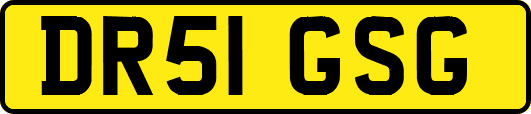 DR51 GSG